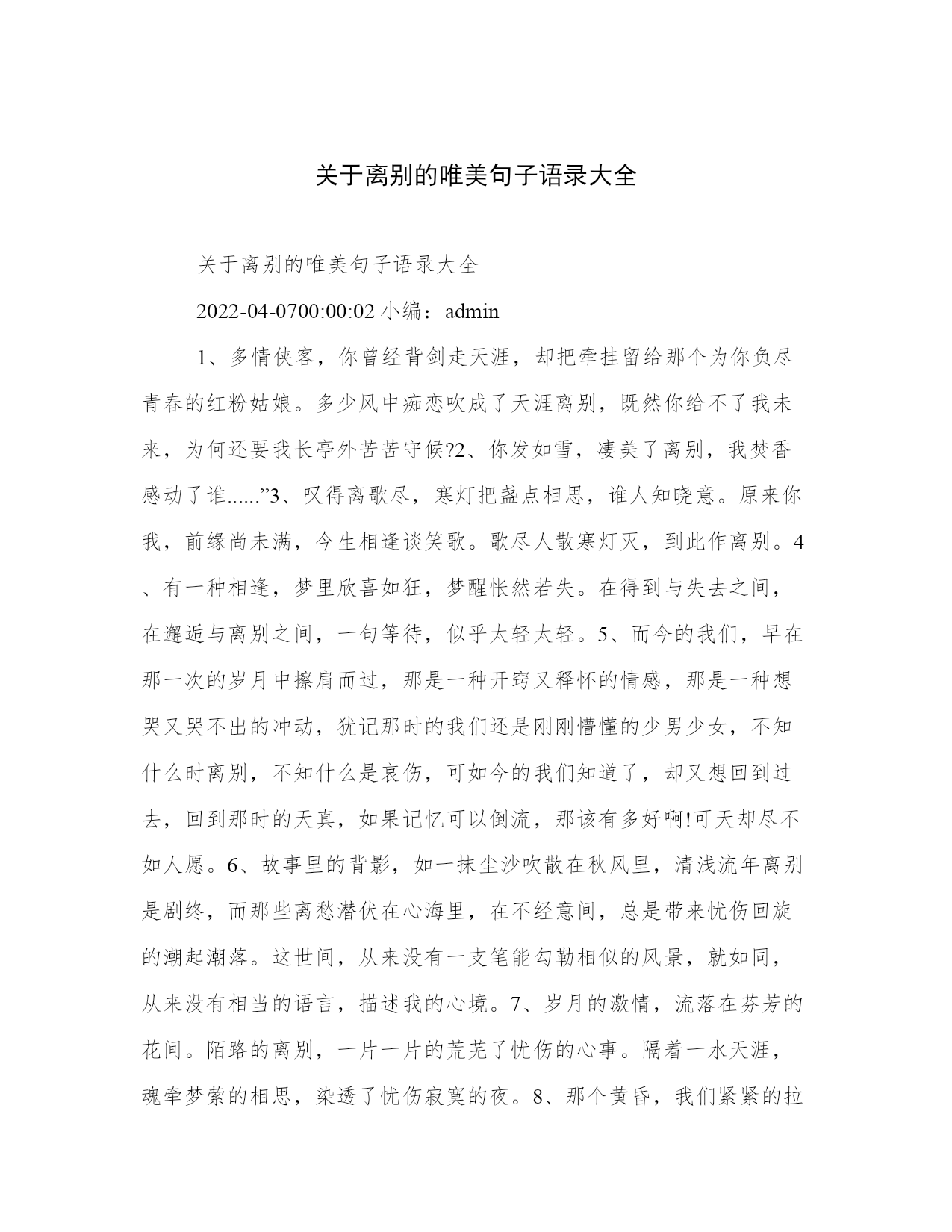 关于离别的唯美句子语录大全

关于离别的唯美句子语录大全

2022-04-0700:00:02 小编：admin

1、多情侠客，你曾经背剑走天涯，却把牵挂留给那个为你负尽青春的红粉姑娘。多少风中痴恋吹成了天涯离别，既然你给不了我未来，为何还要我长亭外苦苦守候?2、你发如雪，凄美了离别，我焚香感动了谁......”3、叹得离歌尽，寒灯把盏点相思，谁人知晓意。原来你我，前缘尚未满，今生相逢谈笑歌。歌尽人散寒灯灭，到此作离别。4、有一种相逢，梦里欣喜如狂，梦醒怅然若失。在得到与失去之间，在邂逅与离别之间，一句等待，似乎太轻太轻。5、而今的我们，早在那一次的岁月中擦肩而过，那是一种开窍又释怀的情感，那是一种想哭又哭不出的冲动，犹记那时的我们还是刚刚懵懂的少男少女，不知什么时离别，不知什么是哀伤，可如今的我们知道了，却又想回到过去，回到那时的天真，如果记忆可以倒流，那该有多好啊!可天却尽不如人愿。6、故事里的背影，如一抹尘沙吹散在秋风里，清浅流年离别是剧终，而那些离愁潜伏在心海里，在不经意间，总是带来忧伤回旋的潮起潮落。这世间，从来没有一支笔能勾勒相似的风景，就如同，从来没有相当的语言，描述我的心境。7、岁月的激情，流落在芬芳的花间。陌路的离别，一片一片的荒芜了忧伤的心事。隔着一水天涯，魂牵梦萦的相思，染透了忧伤寂寞的夜。8、那个黄昏，我们紧紧的拉